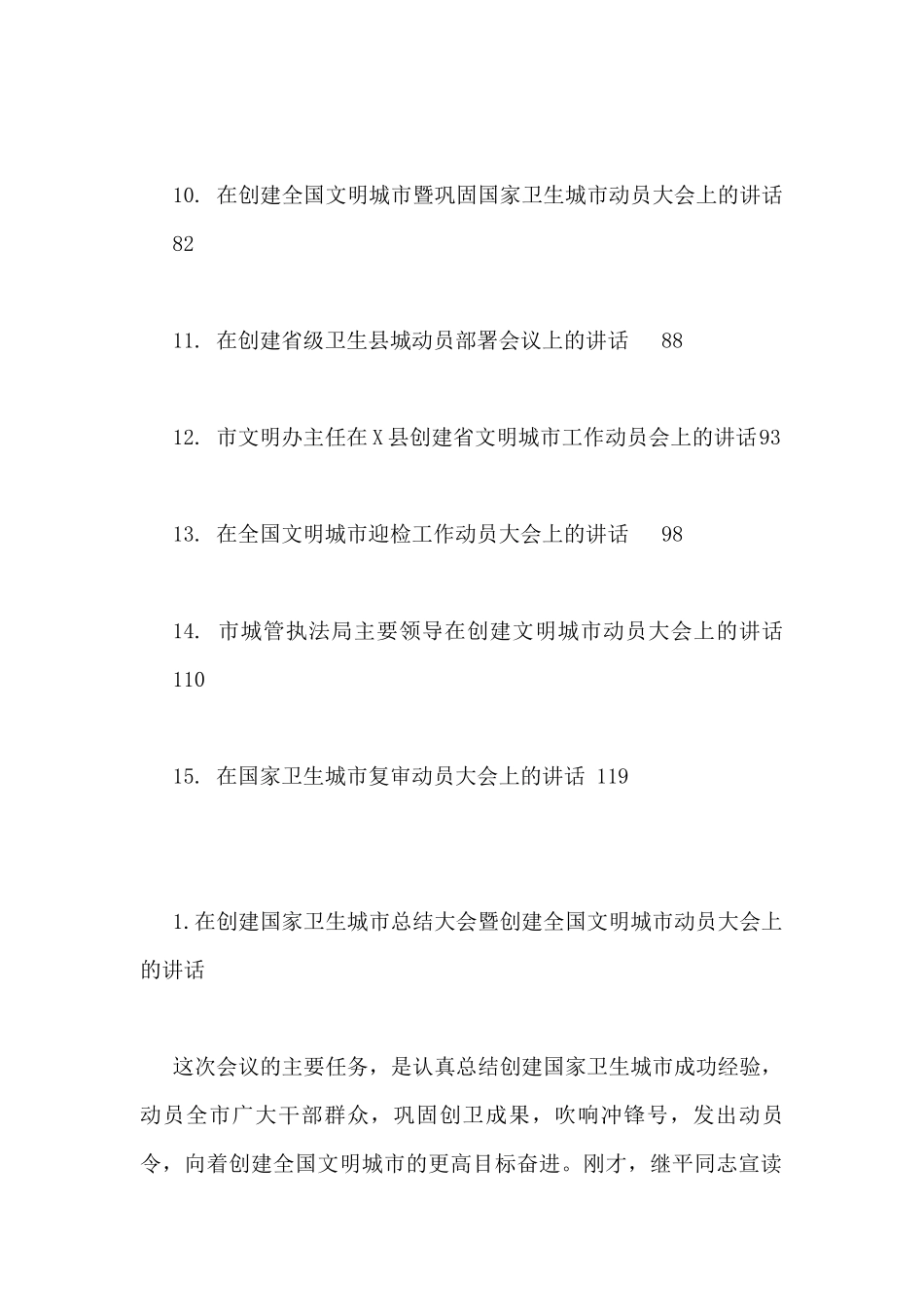 10. 在创建全国文明城市暨巩固国家卫生城市动员大会上的讲话 82

11. 在创建省级卫生县城动员部署会议上的讲话 88

12. 市文明办主任在X县创建省文明城市工作动员会上的讲话93

13. 在全国文明城市迎检工作动员大会上的讲话 98

14. 市城管执法局主要领导在创建文明城市动员大会上的讲话 110

15. 在国家卫生城市复审动员大会上的讲话 119

1.在创建国家卫生城市总结大会暨创建全国文明城市动员大会上的讲话

这次会议的主要任务，是认真总结创建国家卫生城市成功经验，动员全市广大干部群众，巩固创卫成果，吹响冲锋号，发出动员令，向着创建全国文明城市的更高目标奋进。刚才，继平同志宣读